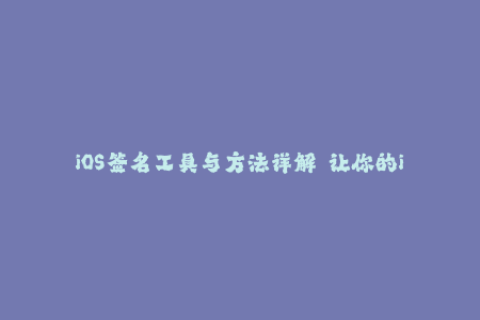 iOS签名工具与方法详解 让你的i